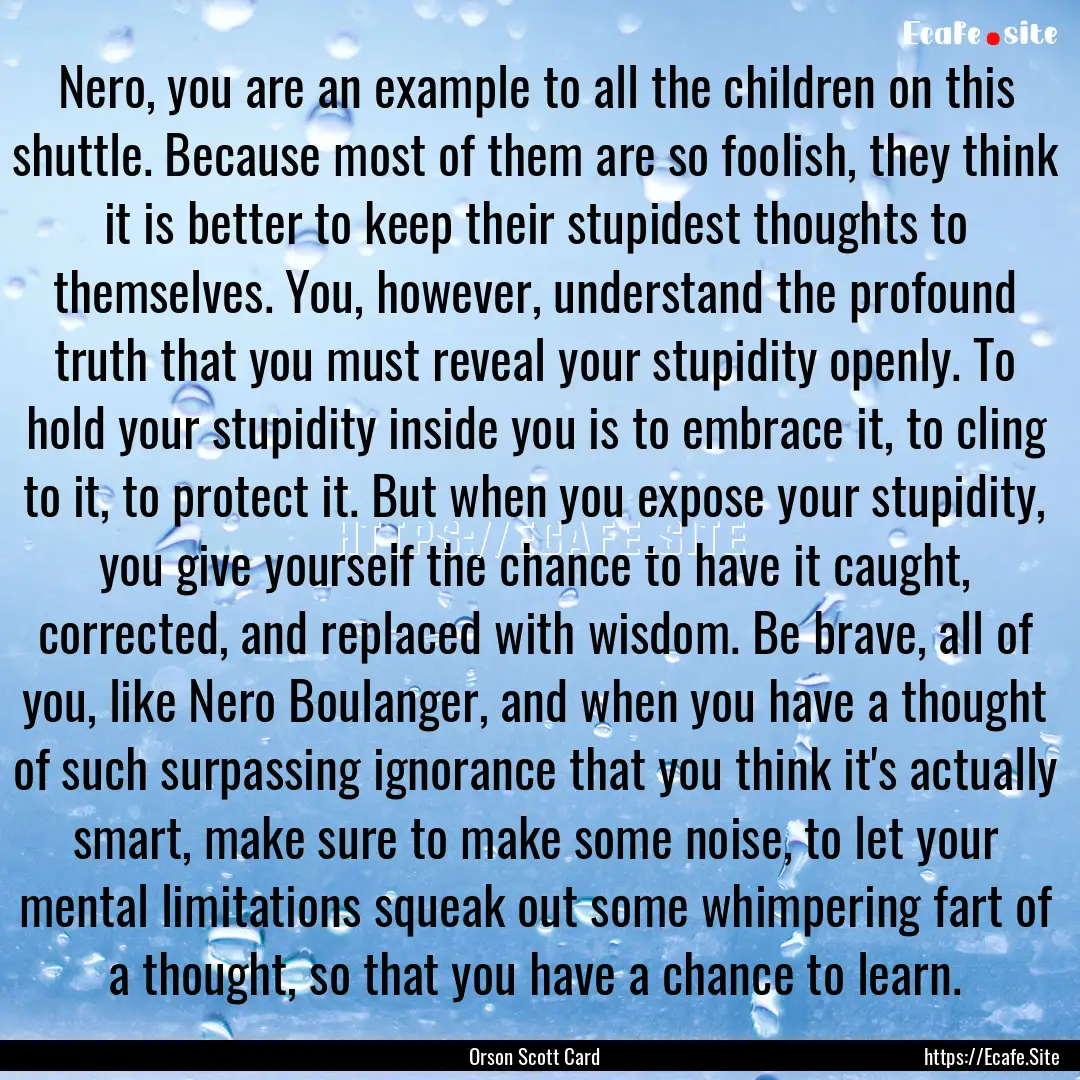 Ecafe.site

Nero, you are an example to all the children on this shuttle. Because most of them are so foolish, they think it is better to keep their stupidest thoughts to themselves. You, however, understand the profound truth that you must reveal your stupidity openly. To hold your stupidity inside you is to embrace it, to cling to it, to protect it. But when you expose your stupidity, you give yourself the chance to have it caught, corrected, and replaced with wisdom. Be brave, all of you, like Nero Boulanger, and when you have a thought of such surpassing ignorance that you think it's actually smart, make sure to make some noise, to let your mental limitations squeak out some whimpering fart of a thought, so that you have a chance to learn.

HTTPS://ECAFE.SITE

Orson Scott Card

https://Ecafe.Site